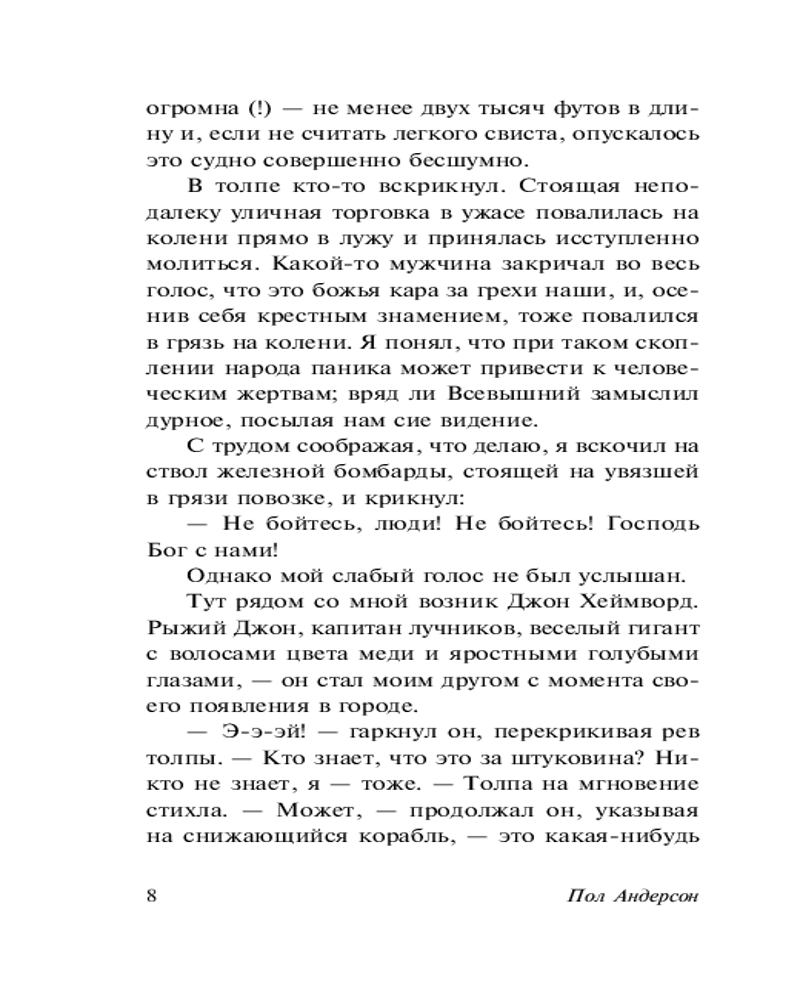 огромна (!) — не менее двух тысяч футов в длину и, если не считать легкого свиста, опускалось это судно совершенно бесшумно.

В толпе кто-то вскрикнул. Стоящая неподалеку уличная торговка в ужасе повалилась на колени прямо в лужу и принялась исступленно молиться. Какой-то мужчина закричал во весь голос, что это божья кара за грехи наши, и, осенив себя крестным знамением, тоже повалился в грязь на колени. Я понял, что при таком скоплении народа паника может привести к человеческим жертвам; вряд ли Всевышний замыслил дурное, посылая нам сие видение.

С трудом соображая, что делаю, я вскочил на ствол железной бомбарды, стоящей на увязшей в грязи повозке, и крикнул:

— Не бойтесь, люди! Не бойтесь! Господь Бог с нами!

Однако мой слабый голос не был услышан.

Тут рядом со мной возник Джон Хеймворд. Рыжий Джон, капитан лучников, веселый гигант с волосами цвета меди и яростными голубыми глазами, — он стал моим другом с момента своего появления в городе.

— Э-э-эй! — гаркнул он, перекрикивая рев толпы. — Кто знает, что это за штуковина? Никто не знает, я — тоже. — Толпа на мгновение стихла. — Может, — продолжал он, указывая на снижающийся корабль, — это какая-нибудь

8

Пол Андерсон